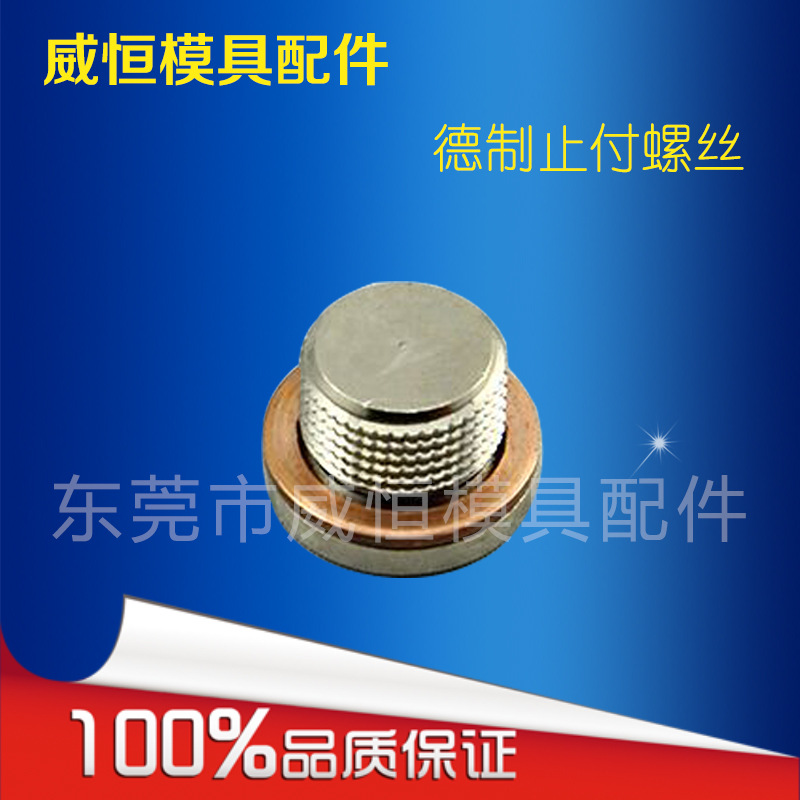 威恒模具配件

德制止付螺丝

东莞市威恒模具配件

100%品质保证